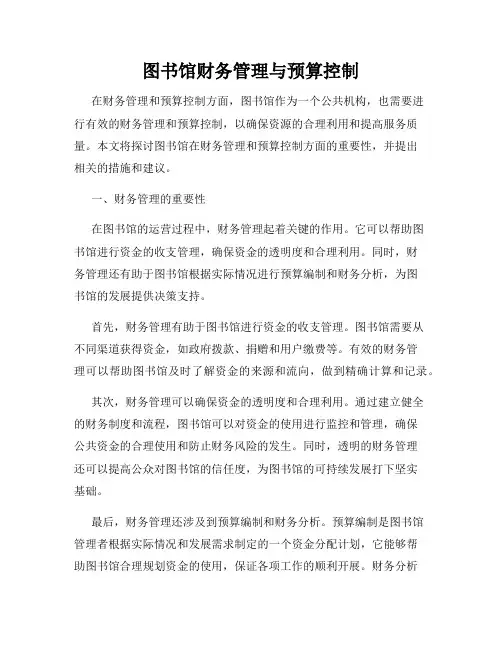 图书馆财务管理与预算控制

在财务管理和预算控制方面，图书馆作为一个公共机构，也需要进行有效的财务管理和预算控制，以确保资源的合理利用和提高服务质量。本文将探讨图书馆在财务管理和预算控制方面的重要性，并提出相关的措施和建议。

一、财务管理的重要性

在图书馆的运营过程中，财务管理起着关键的作用。它可以帮助图书馆进行资金的收支管理，确保资金的透明度和合理利用。同时，财务管理还有助于图书馆根据实际情况进行预算编制和财务分析，为图书馆的发展提供决策支持。

首先，财务管理有助于图书馆进行资金的收支管理。图书馆需要从不同渠道获得资金，如政府拨款、捐赠和用户缴费等。有效的财务管理可以帮助图书馆及时了解资金的来源和流向，做到精确计算和记录。

其次，财务管理可以确保资金的透明度和合理利用。通过建立健全的财务制度和流程，图书馆可以对资金的使用进行监控和管理，确保公共资金的合理使用和防止财务风险的发生。同时，透明的财务管理还可以提高公众对图书馆的信任度，为图书馆的可持续发展打下坚实基础。

最后，财务管理还涉及到预算编制和财务分析。预算编制是图书馆管理者根据实际情况和发展需求制定的一个资金分配计划，它能够帮助图书馆合理规划资金的使用，保证各项工作的顺利开展。财务分析